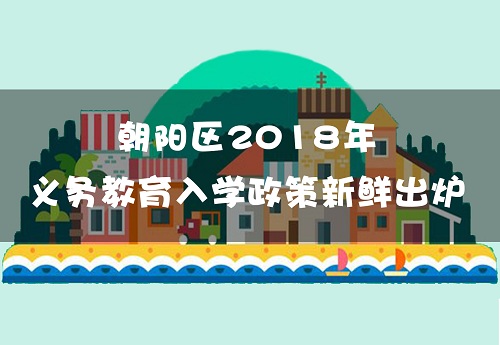 朝阳区2018年
义务教育入学政策新鲜出炉